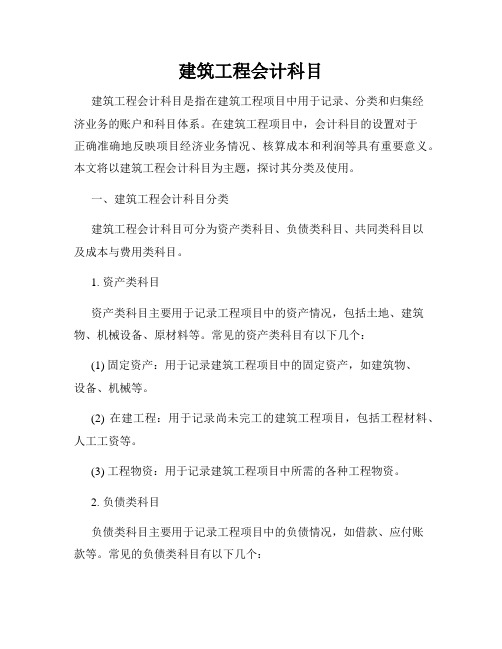 建筑工程会计科目

建筑工程会计科目是指在建筑工程项目中用于记录、分类和归集经济业务的账户和科目体系。在建筑工程项目中，会计科目的设置对于正确准确地反映项目经济业务情况、核算成本和利润等具有重要意义。本文将以建筑工程会计科目为主题，探讨其分类及使用。

一、建筑工程会计科目分类

建筑工程会计科目可分为资产类科目、负债类科目、共同类科目以及成本与费用类科目。

1. 资产类科目

资产类科目主要用于记录工程项目中的资产情况，包括土地、建筑物、机械设备、原材料等。常见的资产类科目有以下几个：

(1) 固定资产：用于记录建筑工程项目中的固定资产，如建筑物、设备、机械等。

(2) 在建工程：用于记录尚未完工的建筑工程项目，包括工程材料、人工工资等。

(3) 工程物资：用于记录建筑工程项目中所需的各种工程物资。

2. 负债类科目

负债类科目主要用于记录工程项目中的负债情况，如借款、应付账款等。常见的负债类科目有以下几个：